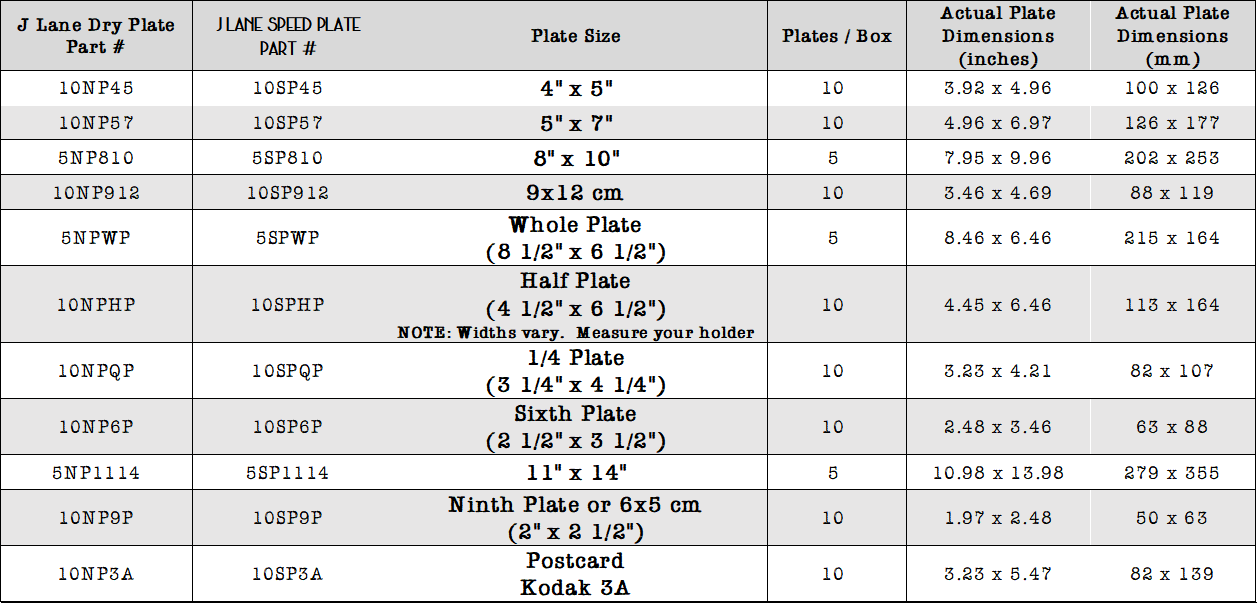 | J Lane Dry Plate Part # | J LANE SPEED PLATE PART # | Plate Size | Plates / Box | Actual Plate Dimensions (inches) | Actual Plate Dimensions (mm) |
|---|---|---|---|---|---|
| 10NP45 | 10SP45 | 4" x 5" | 10 | 3.92 x 4.96 | 100 x 126 |
| 10NP57 | 10SP57 | 5" x 7" | 10 | 4.96 x 6.97 | 126 x 177 |
| 5NP810 | 5SP810 | 8" x 10" | 5 | 7.95 x 9.96 | 202 x 253 |
| 10NP912 | 10SP912 | 9x12 cm | 10 | 3.46 x 4.69 | 88 x 119 |
| 5NPWP | 5SPWP | Whole Plate (8 1/2" x 6 1/2") | 5 | 8.46 x 6.46 | 215 x 164 |
| 10NPHP | 10SPHP | Half Plate (4 1/2" x 6 1/2") NOTE: Widths vary. Measure your holder | 10 | 4.45 x 6.46 | 113 x 164 |
| 10NPQP | 10SPQP | 1/4 Plate (3 1/4" x 4 1/4") | 10 | 3.23 x 4.21 | 82 x 107 |
| 10NP6P | 10SP6P | Sixth Plate (2 1/2" x 3 1/2") | 10 | 2.48 x 3.46 | 63 x 88 |
| 5NP1114 | 5SP1114 | 11" x 14" | 5 | 10.98 x 13.98 | 279 x 355 |
| 10NP9P | 10SP9P | Ninth Plate or 6x5 cm (2" x 2 1/2") | 10 | 1.97 x 2.48 | 50 x 63 |
| 10NP3A | 10SP3A | Postcard Kodak 3A | 10 | 3.23 x 5.47 | 82 x 139 |